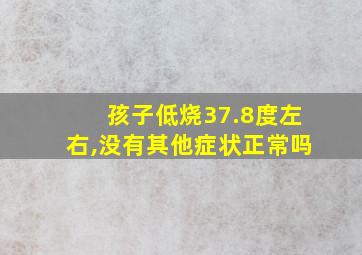 孩子低烧37.8度左右,没有其他症状正常吗